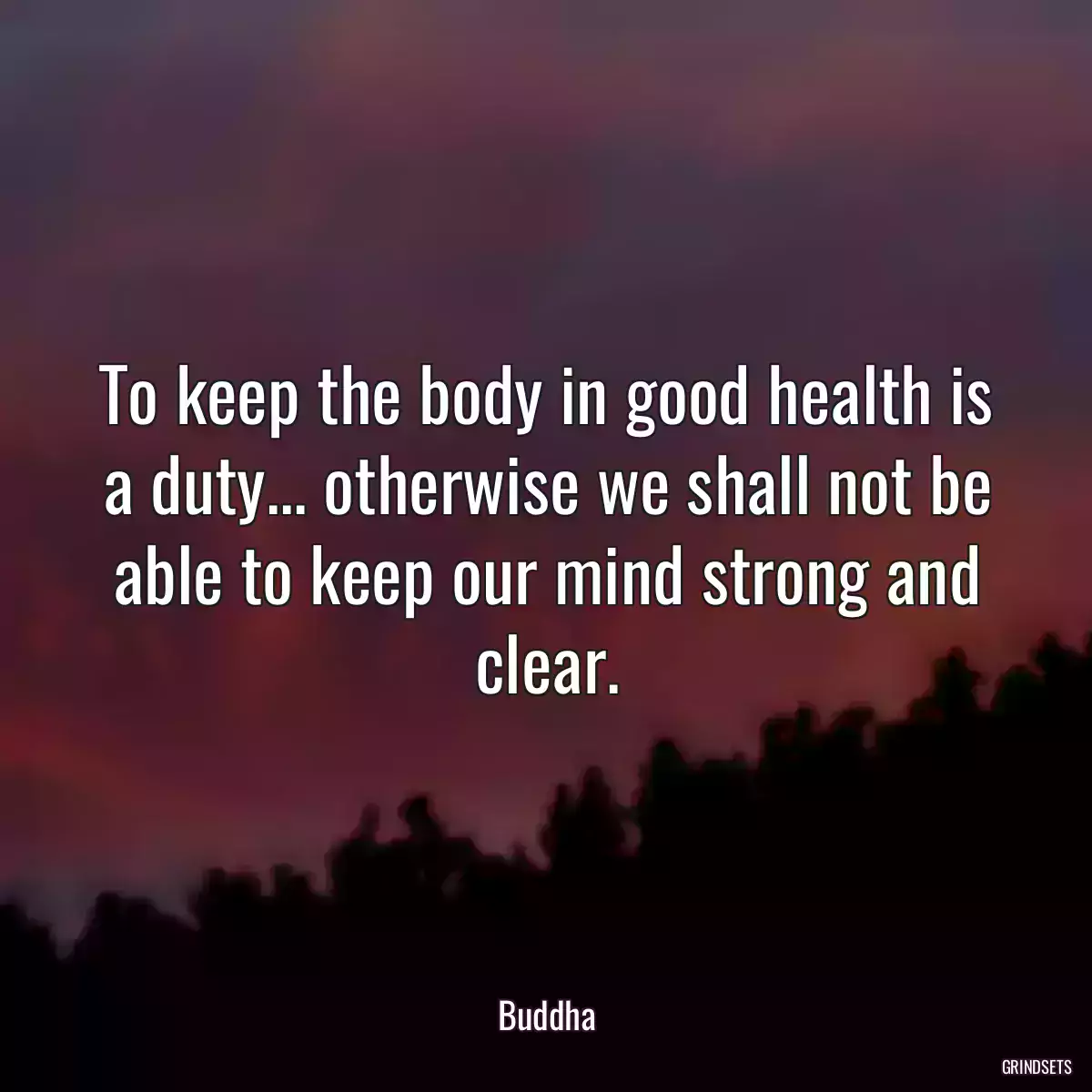 To keep the body in good health is a duty... otherwise we shall not be able to keep our mind strong and clear.

Buddha

GRINDSETS